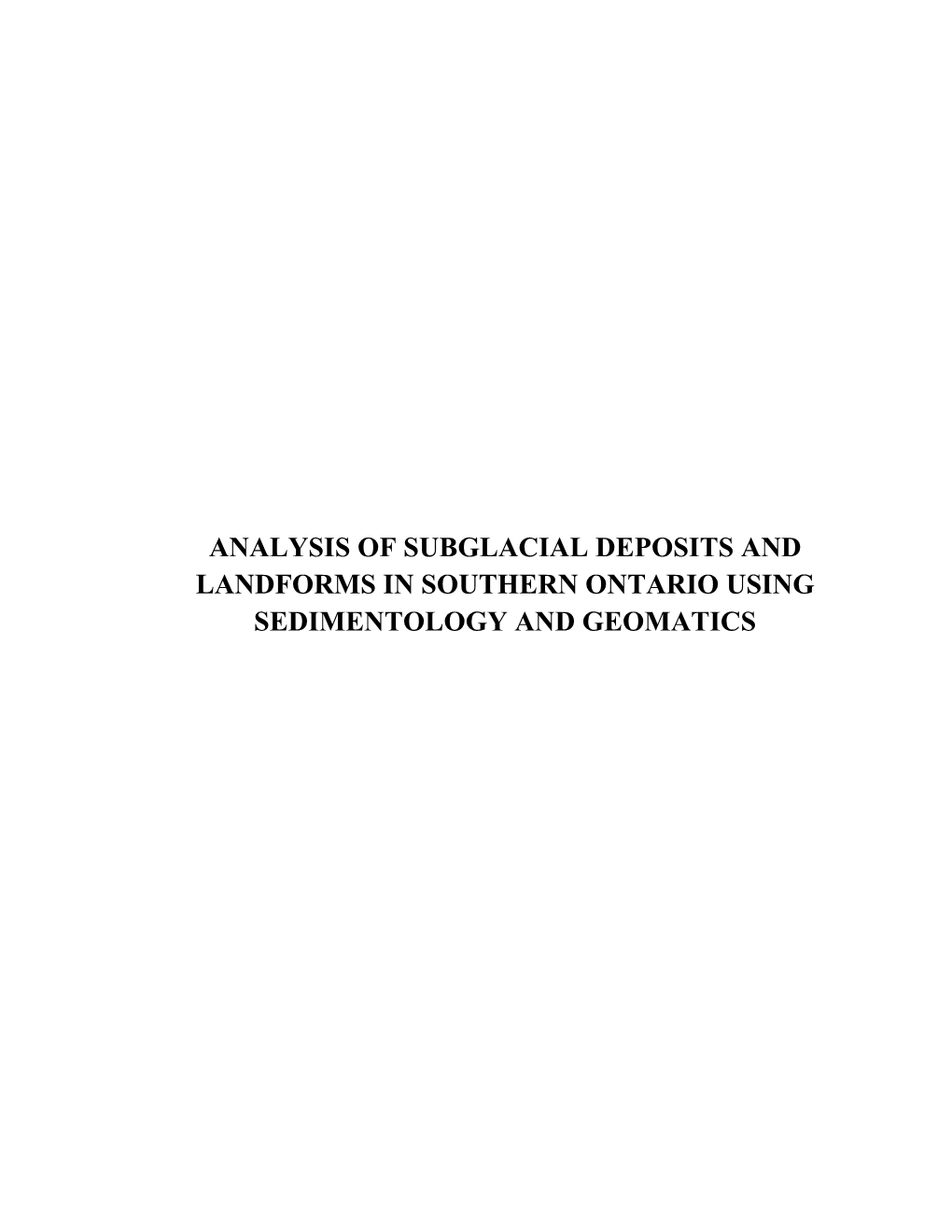 ANALYSIS OF SUBGLACIAL DEPOSITS AND LANDFORMS IN SOUTHERN ONTARIO USING SEDIMENTOLOGY AND GEOMATICS